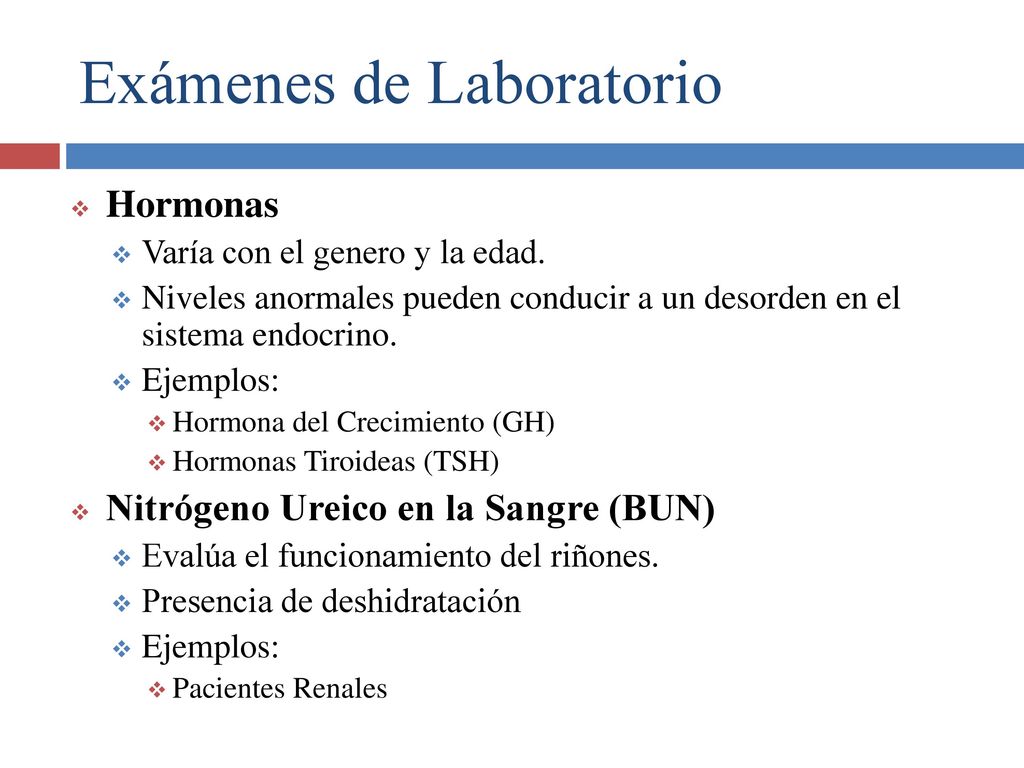 Exámenes de Laboratorio

Hormonas

Varía con el genero y la edad.

Niveles anormales pueden conducir a un desorden en el sistema endocrino.

Ejemplos:

Hormona del Crecimiento (GH)

Hormonas Tiroideas (TSH)

Nitrógeno Ureico en la Sangre (BUN)

Evalúa el funcionamiento del riñones.

Presencia de deshidratación

Ejemplos:

Pacientes Renales